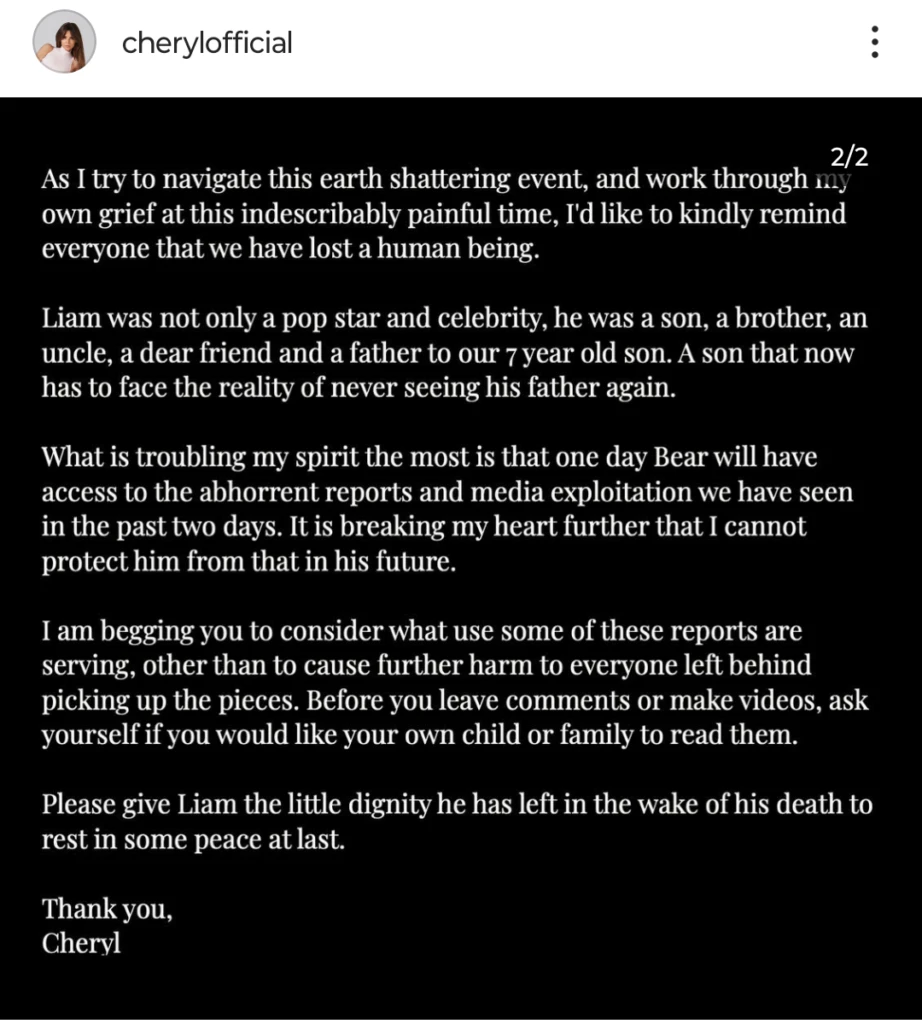 cherylofficial

2/2

As I try to navigate this earth shattering event, and work through my own grief at this indescribably painful time, I'd like to kindly remind everyone that we have lost a human being.

Liam was not only a pop star and celebrity, he was a son, a brother, an uncle, a dear friend and a father to our 7 year old son. A son that now has to face the reality of never seeing his father again.

What is troubling my spirit the most is that one day Bear will have access to the abhorrent reports and media exploitation we have seen in the past two days. It is breaking my heart further that I cannot protect him from that in his future.

I am begging you to consider what use some of these reports are serving, other than to cause further harm to everyone left behind picking up the pieces. Before you leave comments or make videos, ask yourself if you would like your own child or family to read them.

Please give Liam the little dignity he has left in the wake of his death to rest in some peace at last.

Thank you,
Cheryl